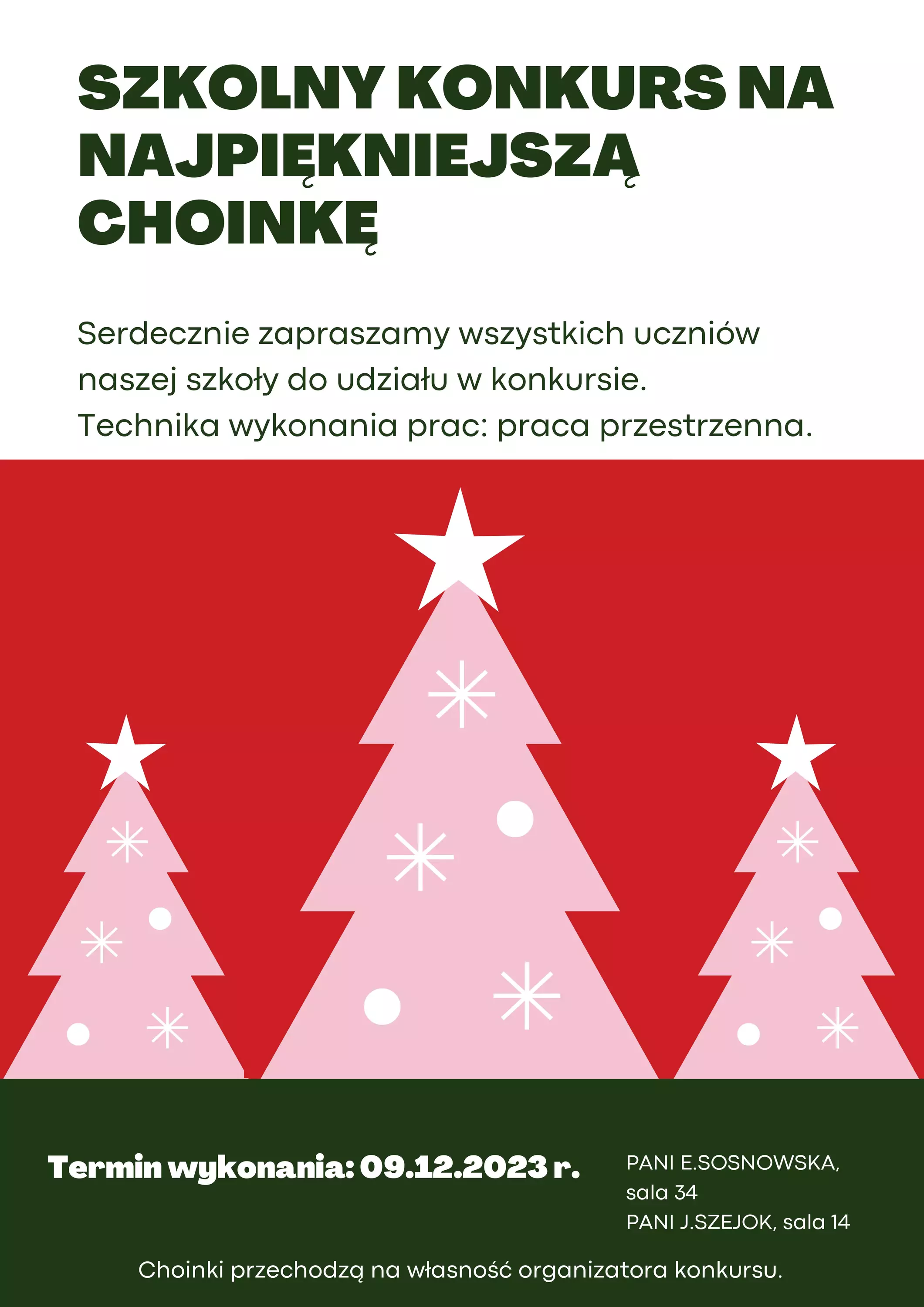 SZKOLNY KONKURS NA NAJPIĘKNIEJSZĄ CHOINKĘ

Serdecznie zapraszamy wszystkich uczniów naszej szkoły do udziału w konkursie.
Technika wykonania prac: praca przestrzenna.

Termin wykonania: 09.12.2023 r.

PANI E.SOSNOWSKA,
sala 34
PANI J.SZEJOK, sala 14

Choinki przechodzą na własność organizatora konkursu.